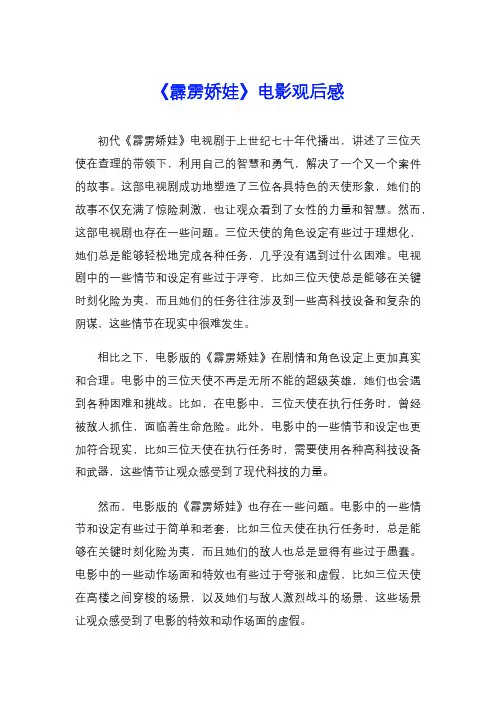 《霹雳娇娃》电影观后感

初代《霹雳娇娃》电视剧于上世纪七十年代播出，讲述了三位天使在查理的带领下，利用自己的智慧和勇气，解决了一个又一个案件的故事。这部电视剧成功地塑造了三位各具特色的天使形象，她们的故事不仅充满了惊险刺激，也让观众看到了女性的力量和智慧。然而，这部电视剧也存在一些问题。三位天使的角色设定有些过于理想化，她们总是能够轻松地完成各种任务，几乎没有遇到过什么困难。电视剧中的一些情节和设定有些过于浮夸，比如三位天使总是能够在关键时刻化险为夷，而且她们的任务往往涉及到一些高科技设备和复杂的阴谋，这些情节在现实中很难发生。

相比之下，电影版的《霹雳娇娃》在剧情和角色设定上更加真实和合理。电影中的三位天使不再是无所不能的超级英雄，她们也会遇到各种困难和挑战。比如，在电影中，三位天使在执行任务时，曾经被敌人抓住，面临着生命危险。此外，电影中的一些情节和设定也更加符合现实，比如三位天使在执行任务时，需要使用各种高科技设备和武器，这些情节让观众感受到了现代科技的力量。

然而，电影版的《霹雳娇娃》也存在一些问题。电影中的一些情节和设定有些过于简单和老套，比如三位天使在执行任务时，总是能够在关键时刻化险为夷，而且她们的敌人也总是显得有些过于愚蠢。电影中的一些动作场面和特效也有些过于夸张和虚假，比如三位天使在高楼之间穿梭的场景，以及她们与敌人激烈战斗的场景，这些场景让观众感受到了电影的特效和动作场面的虚假。